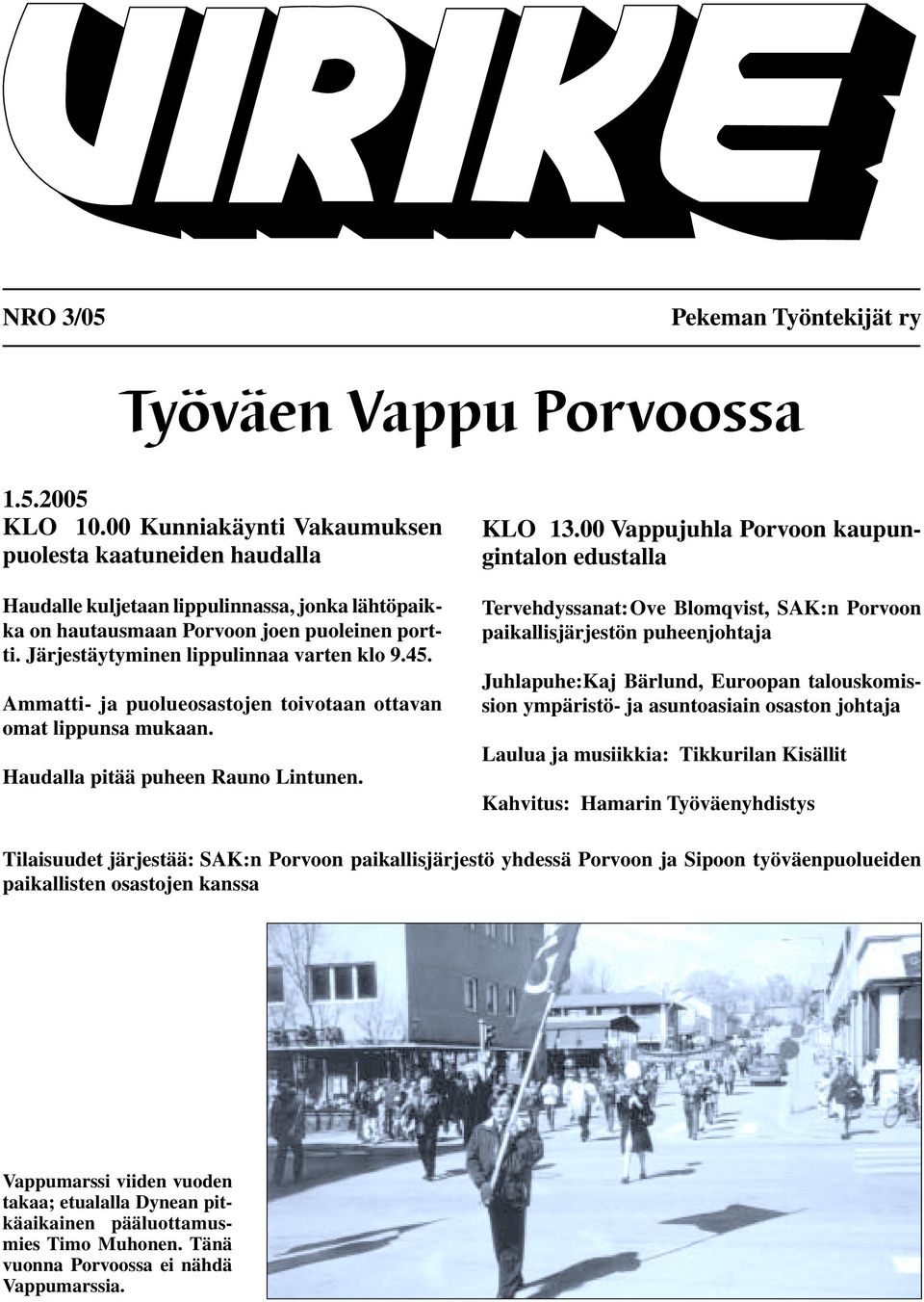 VIRIKE

NRO 3/05

Pekeman Työntekijät ry

Työväen Vappu Porvoossa

1.5.2005
KLO 10.00 Kunniakäynti Vakaumuksen puolesta kaatuneiden haudalla

Haudalle kuljetaan lippulinnassa, jonka lähtöpaikka on hautausmaan Porvoon joen puoleinen portti. Järjestäytyminen lippulinnaa varten klo 9.45.

Ammatti- ja puolueosastojen toivotaan ottavan omat lippunsa mukaan.

Haudalla pitää puheen Rauno Lintunen.

KLO 13.00 Vappujuhla Porvoon kaupungintalon edustalla

Tervehdyssanat: Ove Blomqvist, SAK:n Porvoon paikallisjärjestön puheenjohtaja

Juhlapuhe: Kaj Bärlund, Euroopan talouskomission ympäristö- ja asuntoasiain osaston johtaja

Laulua ja musiikkia: Tikkurilan Kisällit

Kahvitus: Hamarin Työväenyhdistys

Tilaisuudet järjestää: SAK:n Porvoon paikallisjärjestö yhdessä Porvoon ja Sipoon työväenpuolueiden paikallisten osastojen kanssa

Vappumarssi viiden vuoden takaa; etualalla Dynean pitkäaikainen pääluottamusmies Timo Muhonen. Tänä vuonna Porvoossa ei nähdä Vappumarssia.